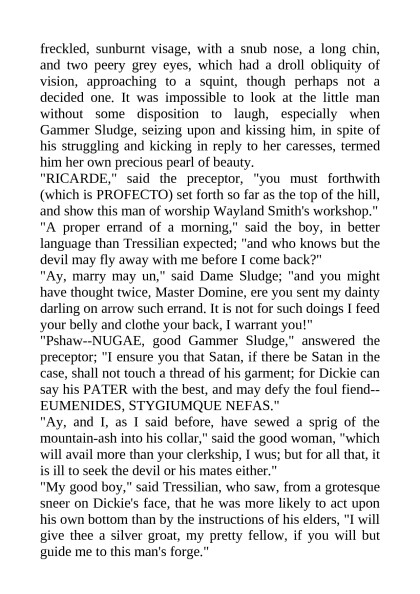 freckled, sunburnt visage, with a snub nose, a long chin, and two peery grey eyes, which had a droll obliquity of vision, approaching to a squint, though perhaps not a decided one. It was impossible to look at the little man without some disposition to laugh, especially when Gammer Sludge, seizing upon and kissing him, in spite of his struggling and kicking in reply to her caresses, termed him her own precious pearl of beauty.
"RICARDE," said the preceptor, "you must forthwith (which is PROFECTO) set forth so far as the top of the hill, and show this man of worship Wayland Smith's workshop."
"A proper errand of a morning," said the boy, in better language than Tressilian expected; "and who knows but the devil may fly away with me before I come back?"
"Ay, marry may un," said Dame Sludge; "and you might have thought twice, Master Domine, ere you sent my dainty darling on arrow such errand. It is not for such doings I feed your belly and clothe your back, I warrant you!"
"Pshaw--NUGAE, good Gammer Sludge," answered the preceptor; "I ensure you that Satan, if there be Satan in the case, shall not touch a thread of his garment; for Dickie can say his PATER with the best, and may defy the foul fiend--EUMENIDES, STYGIUMQUE NEFAS."
"Ay, and I, as I said before, have sewed a sprig of the mountain-ash into his collar," said the good woman, "which will avail more than your clerkship, I wus; but for all that, it is ill to seek the devil or his mates either."
"My good boy," said Tressilian, who saw, from a grotesque sneer on Dickie's face, that he was more likely to act upon his own bottom than by the instructions of his elders, "I will give thee a silver groat, my pretty fellow, if you will but guide me to this man's forge."